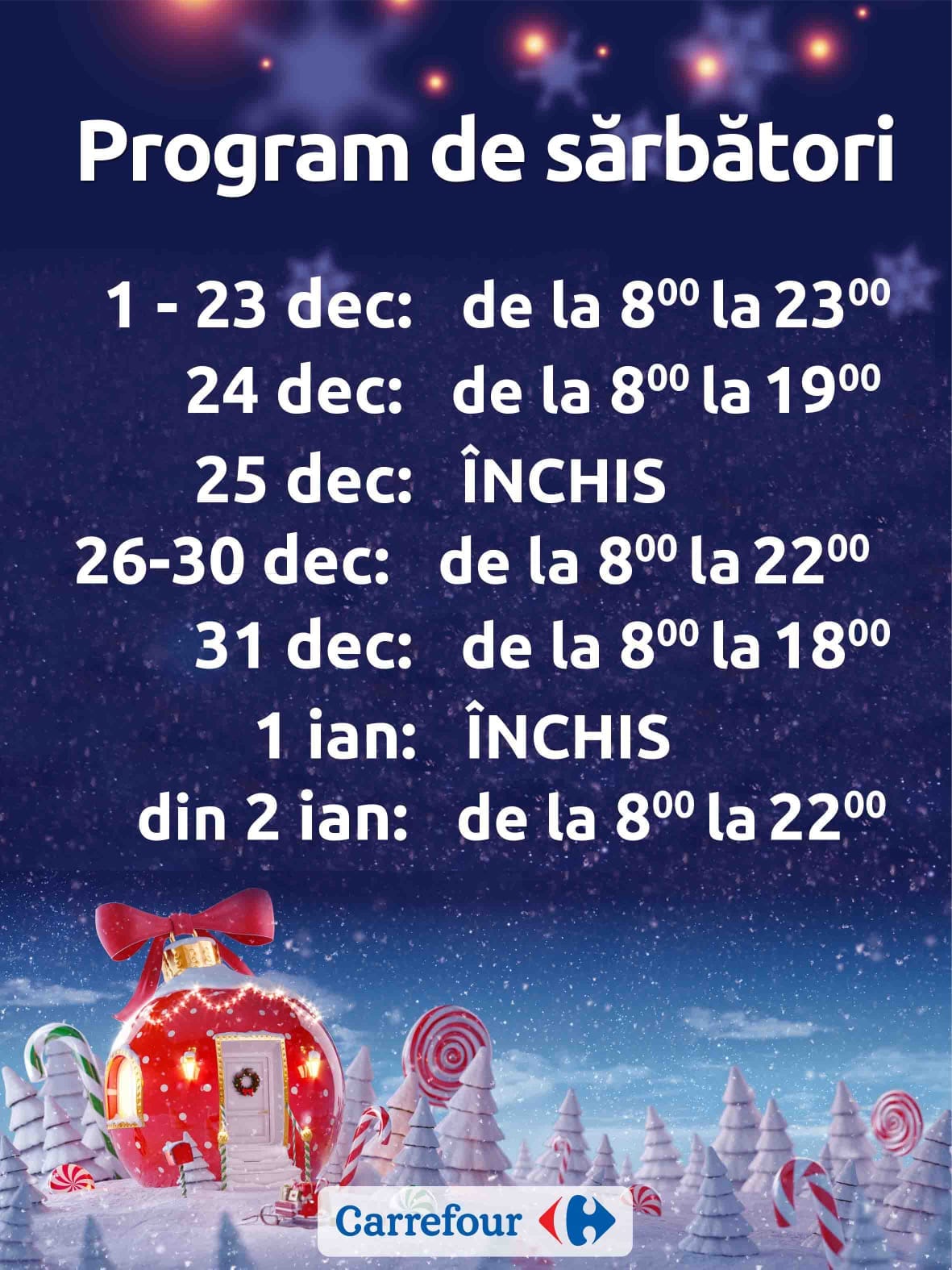 Program de sărbători

1 - 23 dec: de la $8^{00}$ la $23^{00}$
24 dec: de la $8^{00}$ la $19^{00}$
25 dec: ÎNCHIS
26-30 dec: de la $8^{00}$ la $22^{00}$
31 dec: de la $8^{00}$ la $18^{00}$
1 ian: ÎNCHIS
din 2 ian: de la $8^{00}$ la $22^{00}$

Carrefour